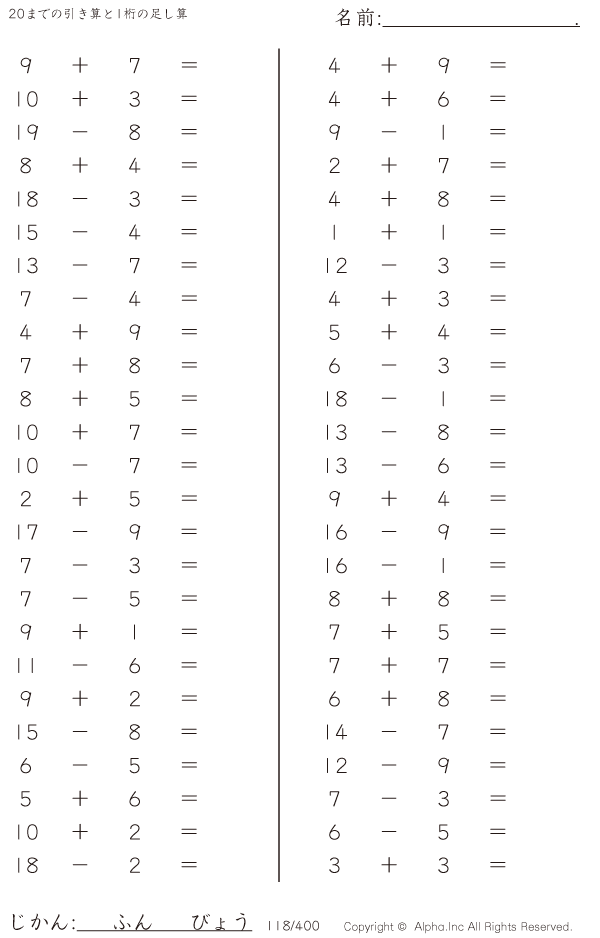 20までの引き算と1桁の足し算

名前:____.

$9 + 7 =$
$10 + 3 =$
$19 - 8 =$
$8 + 4 =$
$18 - 3 =$
$15 - 4 =$
$13 - 7 =$
$7 - 4 =$
$4 + 9 =$
$7 + 8 =$
$8 + 5 =$
$10 + 7 =$
$10 - 7 =$
$2 + 5 =$
$17 - 9 =$
$7 - 3 =$
$7 - 5 =$
$9 + 1 =$
$11 - 6 =$
$9 + 2 =$
$15 - 8 =$
$6 - 5 =$
$5 + 6 =$
$10 + 2 =$
$18 - 2 =$

$4 + 9 =$
$4 + 6 =$
$9 - 1 =$
$2 + 7 =$
$4 + 8 =$
$1 + 1 =$
$12 - 3 =$
$4 + 3 =$
$5 + 4 =$
$6 - 3 =$
$18 - 1 =$
$13 - 8 =$
$13 - 6 =$
$9 + 4 =$
$16 - 9 =$
$16 - 1 =$
$8 + 8 =$
$7 + 5 =$
$7 + 7 =$
$6 + 8 =$
$14 - 7 =$
$12 - 9 =$
$7 - 3 =$
$6 - 5 =$
$3 + 3 =$

じかん:____ふん____びょう 118/400 Copyright © Alpha.Inc All Rights Reserved.